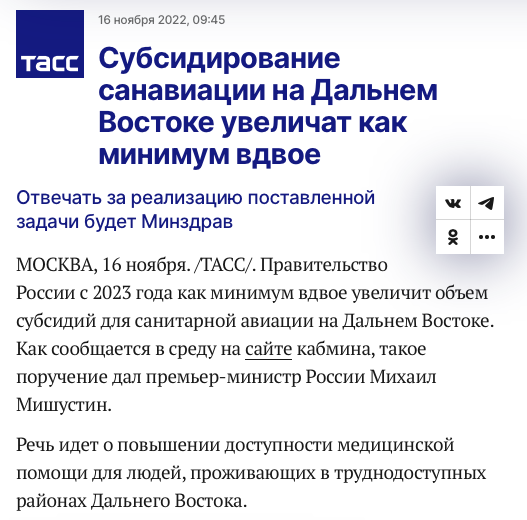 ТАСС

16 ноября 2022, 09:45

Субсидирование санавиации на Дальнем Востоке увеличат как минимум вдвое

Отвечать за реализацию поставленной задачи будет Минздрав

МОСКВА, 16 ноября. /ТАСС/. Правительство России с 2023 года как минимум вдвое увеличит объем субсидий для санитарной авиации на Дальнем Востоке. Как сообщается в среду на сайте кабмина, такое поручение дал премьер-министр России Михаил Мишустин.

Речь идет о повышении доступности медицинской помощи для людей, проживающих в труднодоступных районах Дальнего Востока.